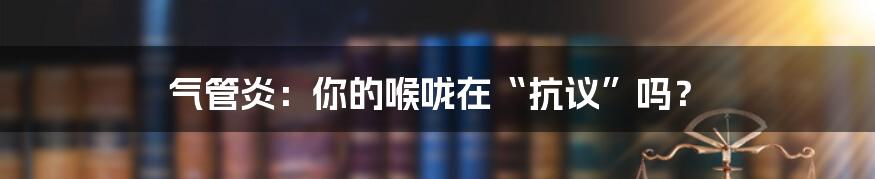 气管炎：你的喉咙在“抗议”吗？